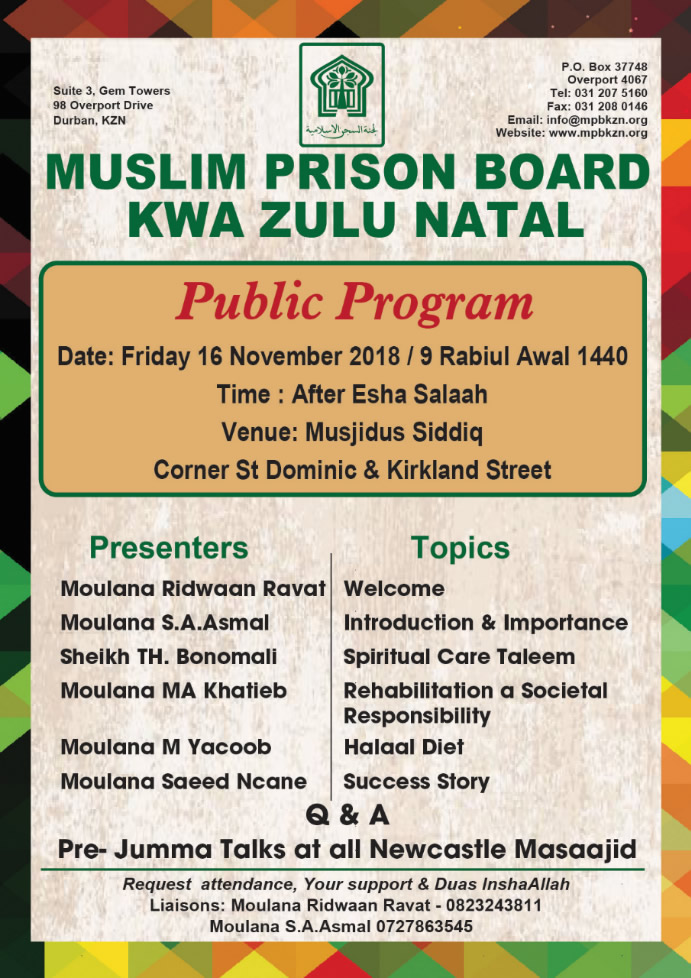 Suite 3, Gem Towers
98 Overport Drive
Durban, KZN

لجنة السجن الإسلامية

P.O. Box 37748
Overport 4067
Tel: 031 207 5160
Fax: 031 208 0146
Email: info@mpbkzn.org
Website: www.mpbkzn.org

MUSLIM PRISON BOARD
KWA ZULU NATAL

Public Program

Date: Friday 16 November 2018 / 9 Rabiul Awal 1440
Time : After Esha Salaah
Venue: Musjidus Siddiq
Corner St Dominic & Kirkland Street

| Presenters | Topics |
|---|---|
| Moulana Ridwaan Ravat | Welcome |
| Moulana S.A.Asmal | Introduction & Importance |
| Sheikh TH. Bonomali | Spiritual Care Taleem |
| Moulana MA Khatieb | Rehabilitation a Societal Responsibility |
| Moulana M Yacoob | Halaal Diet |
| Moulana Saeed Ncane | Success Story |

Q & A

Pre- Jumma Talks at all Newcastle Masaajid

Request attendance, Your support & Duas InshaAllah
Liaisons: Moulana Ridwaan Ravat - 0823243811
Moulana S.A.Asmal 0727863545